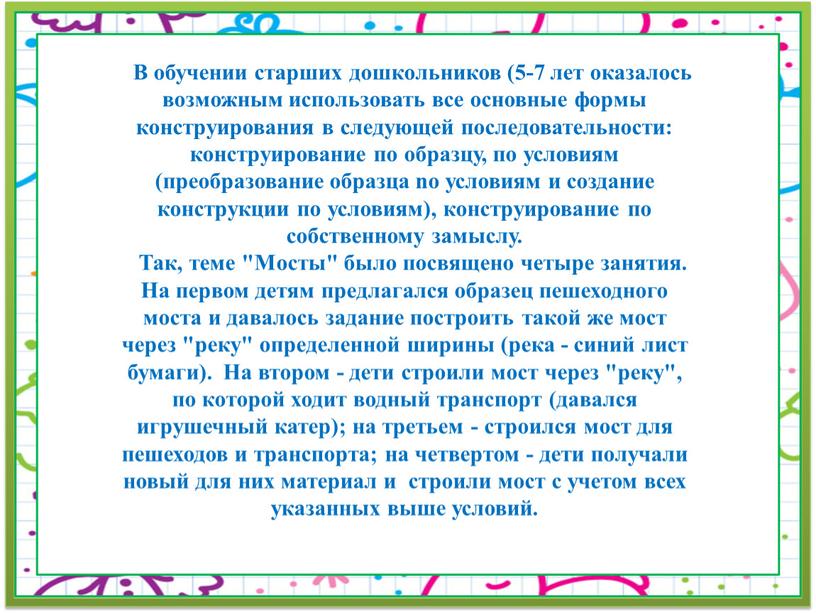 В обучении старших дошкольников (5-7 лет оказалось возможным использовать все основные формы конструирования в следующей последовательности: конструирование по образцу, по условиям (преобразование образца по условиям и создание конструкции по условиям), конструирование по собственному замыслу.

Так, теме "Мосты" было посвящено четыре занятия. На первом детям предлагался образец пешеходного моста и давалось задание построить такой же мост через "реку" определенной ширины (река - синий лист бумаги). На втором - дети строили мост через "реку", по которой ходит водный транспорт (давался игрушечный катер); на третьем - строился мост для пешеходов и транспорта; на четвертом - дети получали новый для них материал и строили мост с учетом всех указанных выше условий.